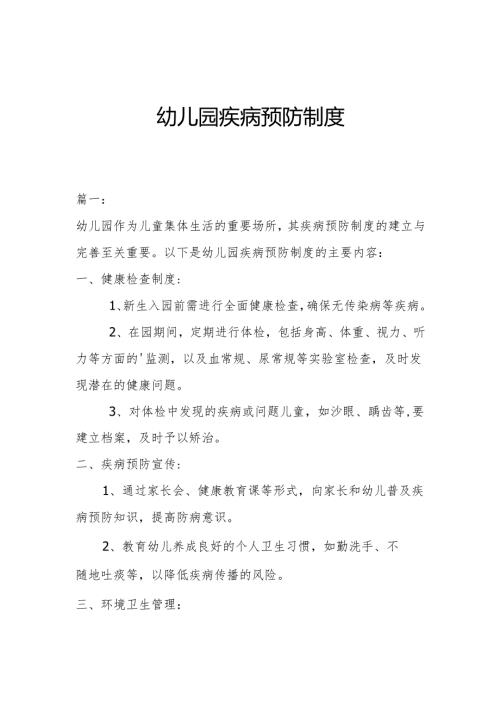 幼儿园疾病预防制度

篇一：

幼儿园作为儿童集体生活的重要场所，其疾病预防制度的建立与完善至关重要。以下是幼儿园疾病预防制度的主要内容：

一、健康检查制度：

1、新生入园前需进行全面健康检查，确保无传染病等疾病。

2、在园期间，定期进行体检，包括身高、体重、视力、听力等方面的'监测，以及血常规、尿常规等实验室检查，及时发现潜在的健康问题。

3、对体检中发现的疾病或问题儿童，如沙眼、龋齿等，要建立档案，及时予以矫治。

二、疾病预防宣传：

1、通过家长会、健康教育课等形式，向家长和幼儿普及疾病预防知识，提高防病意识。

2、教育幼儿养成良好的个人卫生习惯，如勤洗手、不随地吐痰等，以降低疾病传播的风险。

三、环境卫生管理：